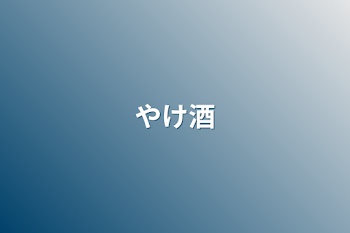 やけ酒